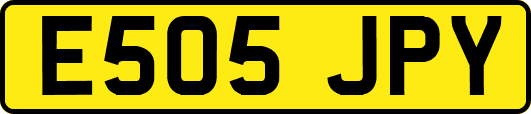 E505 JPY